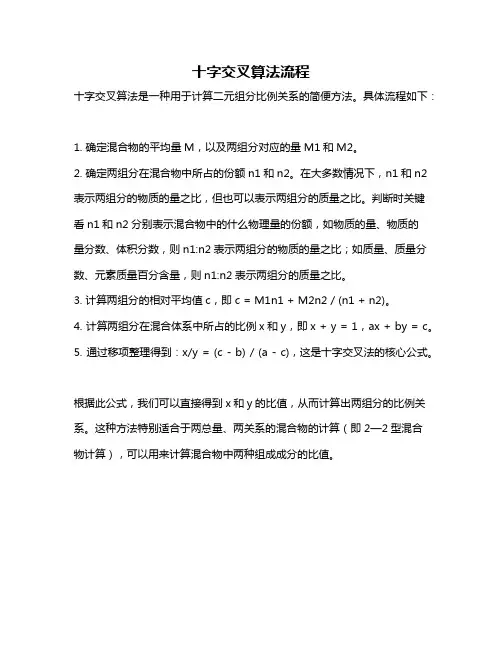 十字交叉算法流程

十字交叉算法是一种用于计算二元组分比例关系的简便方法。具体流程如下：

1. 确定混合物的平均量 M，以及两组分对应的量 M1 和 M2。

2. 确定两组分在混合物中所占的份额 n1 和 n2。在大多数情况下，n1 和 n2 表示两组分的物质的量之比，但也可以表示两组分的质量之比。判断时关键看 n1 和 n2 分别表示混合物中的什么物理量的份额，如物质的量、物质的量分数、体积分数，则 n1:n2 表示两组分的物质的量之比；如质量、质量分数、元素质量百分含量，则 n1:n2 表示两组分的质量之比。

3. 计算两组分的相对平均值 c，即 c = M1n1 + M2n2 / (n1 + n2)。

4. 计算两组分在混合体系中所占的比例 x 和 y，即 x + y = 1，ax + by = c。

5. 通过移项整理得到：x/y = (c - b) / (a - c)，这是十字交叉法的核心公式。

根据此公式，我们可以直接得到 x 和 y 的比值，从而计算出两组分的比例关系。这种方法特别适合于两总量、两关系的混合物的计算（即 2—2 型混合物计算），可以用来计算混合物中两种组成成分的比值。